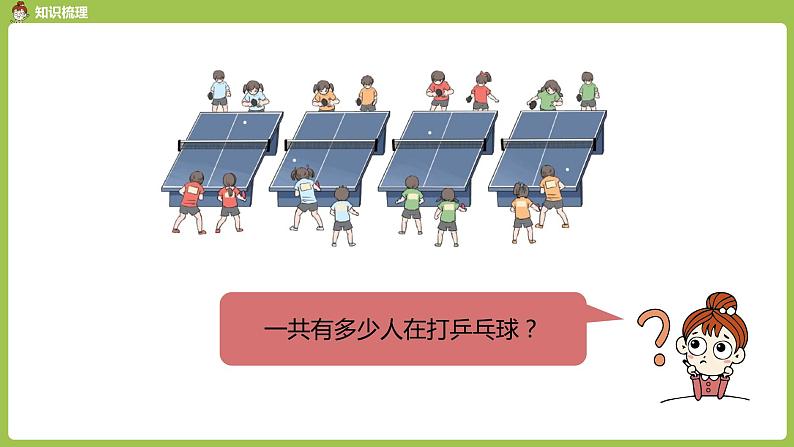 知识梳理

一共有多少人在打乒乓球？